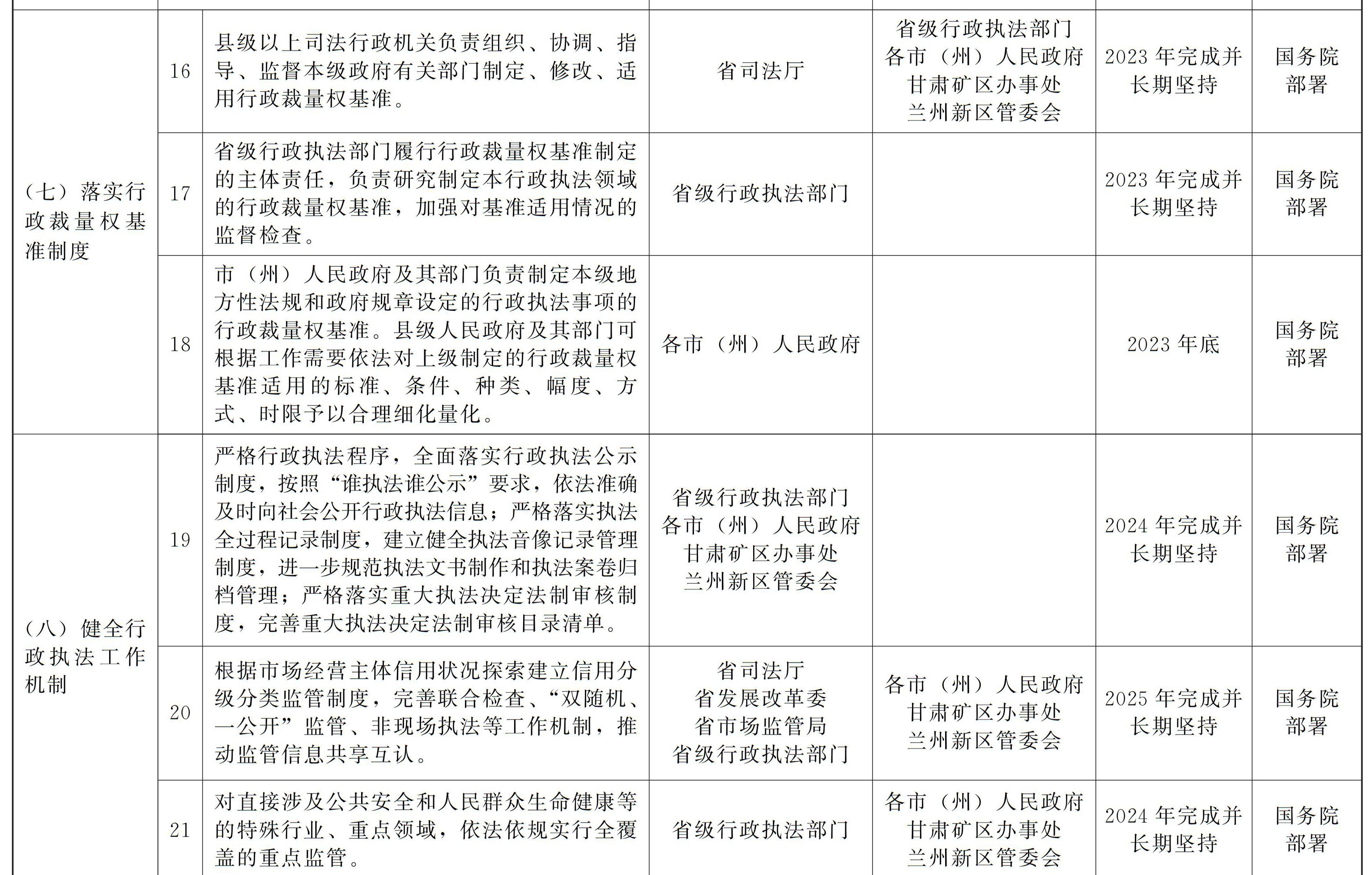 |  |  |  |  |  |  |  |
|---|---|---|---|---|---|---|
| （七）落实行政裁量权基准制度 | 16 | 县级以上司法行政机关负责组织、协调、指导、监督本级政府有关部门制定、修改、适用行政裁量权基准。 | 省司法厅 | 省级行政执法部门 各市（州）人民政府 甘肃矿区办事处 兰州新区管委会 | 2023 年完成并长期坚持 | 国务院部署 |
|  | 17 | 省级行政执法部门履行行政裁量权基准制定的主体责任，负责研究制定本行政执法领域的行政裁量权基准，加强对基准适用情况的监督检查。 | 省级行政执法部门 |  | 2023 年完成并长期坚持 | 国务院部署 |
|  | 18 | 市（州）人民政府及其部门负责制定本级地方性法规和政府规章设定的行政执法事项的行政裁量权基准。县级人民政府及其部门可根据工作需要依法对上级制定的行政裁量权基准适用的标准、条件、种类、幅度、方式、时限予以合理细化量化。 | 各市（州）人民政府 |  | 2023 年底 | 国务院部署 |
| （八）健全行政执法工作机制 | 19 | 严格行政执法程序，全面落实行政执法公示制度，按照“谁执法谁公示”要求，依法准确及时向社会公开行政执法信息；严格落实执法全过程记录制度，建立健全执法音像记录管理制度，进一步规范执法文书制作和执法案卷归档管理；严格落实重大执法决定法制审核制度，完善重大执法决定法制审核目录清单。 | 省级行政执法部门 各市（州）人民政府 甘肃矿区办事处 兰州新区管委会 |  | 2024 年完成并长期坚持 | 国务院部署 |
|  | 20 | 根据市场经营主体信用状况探索建立信用分级分类监管制度，完善联合检查、“双随机、一公开”监管、非现场执法等工作机制，推动监管信息共享互认。 | 省司法厅 省发展改革委 省市场监管局 省级行政执法部门 | 各市（州）人民政府 甘肃矿区办事处 兰州新区管委会 | 2025 年完成并长期坚持 | 国务院部署 |
|  | 21 | 对直接涉及公共安全和人民群众生命健康等的特殊行业、重点领域，依法依规实行全覆盖的重点监管。 | 省级行政执法部门 | 各市（州）人民政府 甘肃矿区办事处 兰州新区管委会 | 2024 年完成并长期坚持 | 国务院部署 |